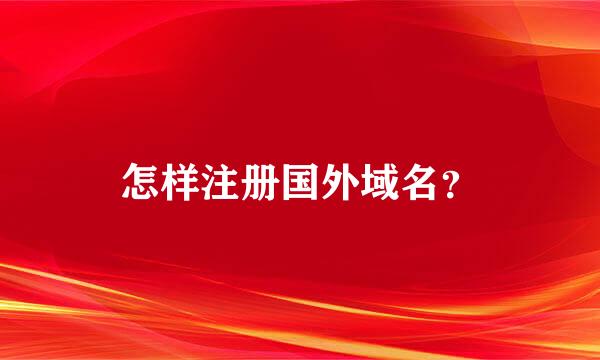 怎样注册国外域名？